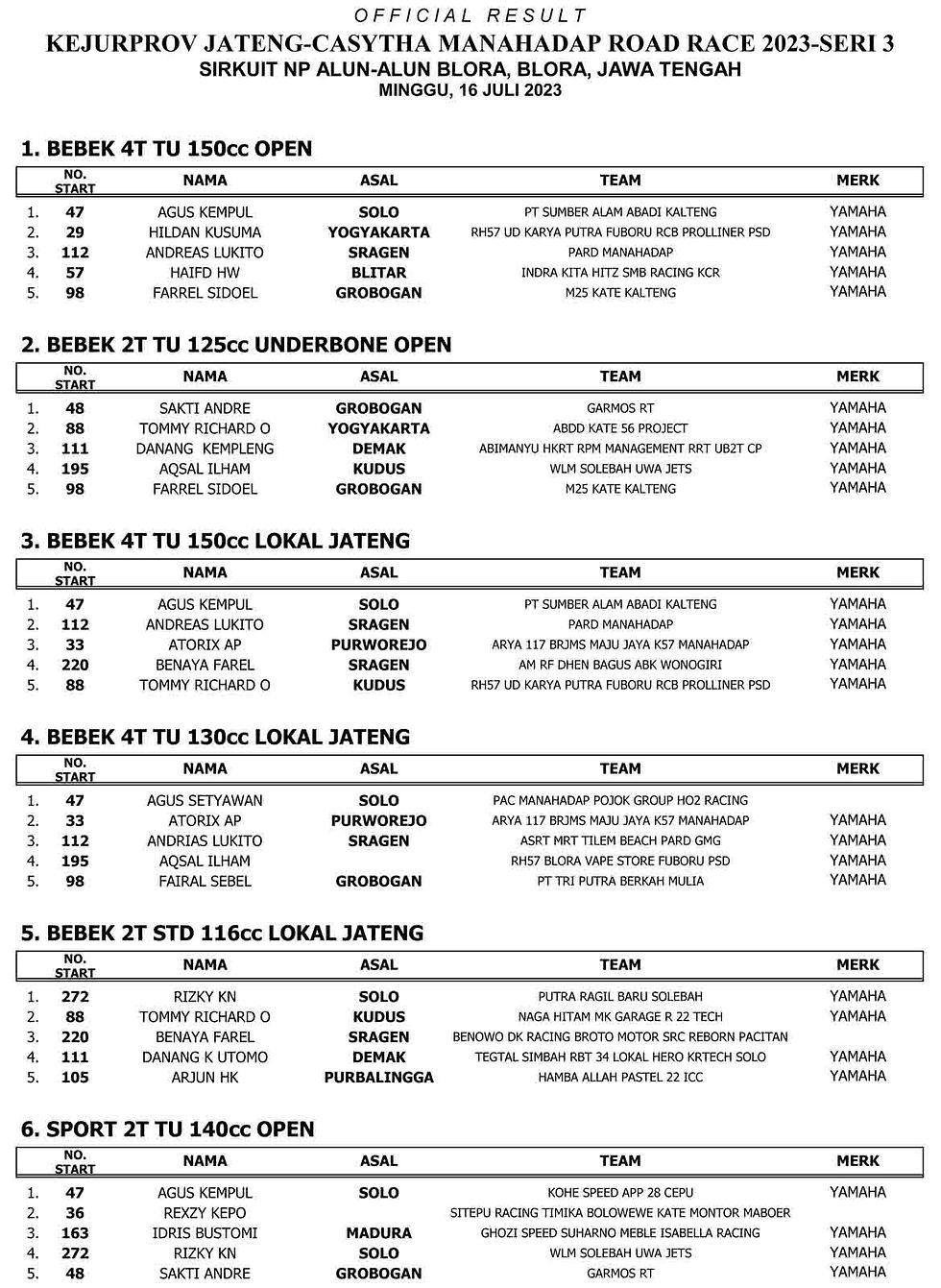 OFFICIAL RESULT
KEJURPROV JATENG-CASYTHA MANAHADAP ROAD RACE 2023-SERI 3
SIRKUIT NP ALUN-ALUN BLORA, BLORA, JAWA TENGAH
MINGGU, 16 JULI 2023

1. BEBEK 4T TU 150cc OPEN

| | NO. START | NAMA | ASAL | TEAM | MERK |
|---|---|---|---|---|---|
| 1. | 47 | AGUS KEMPUL | SOLO | PT SUMBER ALAM ABADI KALTENG | YAMAHA |
| 2. | 29 | HILDAN KUSUMA | YOGYAKARTA | RH57 UD KARYA PUTRA FUBORU RCB PROLLINER PSD | YAMAHA |
| 3. | 112 | ANDREAS LUKITO | SRAGEN | PARD MANAHADAP | YAMAHA |
| 4. | 57 | HAIFD HW | BLITAR | INDRA KITA HITZ SMB RACING KCR | YAMAHA |
| 5. | 98 | FARREL SIDOEL | GROBOGAN | M25 KATE KALTENG | YAMAHA |

2. BEBEK 2T TU 125cc UNDERBONE OPEN

| | NO. START | NAMA | ASAL | TEAM | MERK |
|---|---|---|---|---|---|
| 1. | 48 | SAKTI ANDRE | GROBOGAN | GARMOS RT | YAMAHA |
| 2. | 88 | TOMMY RICHARD O | YOGYAKARTA | ABDD KATE 56 PROJECT | YAMAHA |
| 3. | 111 | DANANG KEMPLENG | DEMAK | ABIMANYU HKRT RPM MANAGEMENT RRT UB2T CP | YAMAHA |
| 4. | 195 | AQSAL ILHAM | KUDUS | WLM SOLEBAH UWA JETS | YAMAHA |
| 5. | 98 | FARREL SIDOEL | GROBOGAN | M25 KATE KALTENG | YAMAHA |

3. BEBEK 4T TU 150cc LOKAL JATENG

| | NO. START | NAMA | ASAL | TEAM | MERK |
|---|---|---|---|---|---|
| 1. | 47 | AGUS KEMPUL | SOLO | PT SUMBER ALAM ABADI KALTENG | YAMAHA |
| 2. | 112 | ANDREAS LUKITO | SRAGEN | PARD MANAHADAP | YAMAHA |
| 3. | 33 | ATORIX AP | PURWOREJO | ARYA 117 BRJMS MAJU JAYA K57 MANAHADAP | YAMAHA |
| 4. | 220 | BENAYA FAREL | SRAGEN | AM RF DHEN BAGUS ABK WONOGIRI | YAMAHA |
| 5. | 88 | TOMMY RICHARD O | KUDUS | RH57 UD KARYA PUTRA FUBORU RCB PROLLINER PSD | YAMAHA |

4. BEBEK 4T TU 130cc LOKAL JATENG

| | NO. START | NAMA | ASAL | TEAM | MERK |
|---|---|---|---|---|---|
| 1. | 47 | AGUS SETYAWAN | SOLO | PAC MANAHADAP POJOK GROUP HO2 RACING | |
| 2. | 33 | ATORIX AP | PURWOREJO | ARYA 117 BRJMS MAJU JAYA K57 MANAHADAP | YAMAHA |
| 3. | 112 | ANDRIAS LUKITO | SRAGEN | ASRT MRT TILEM BEACH PARD GMG | YAMAHA |
| 4. | 195 | AQSAL ILHAM | | RH57 BLORA VAPE STORE FUBORU PSD | YAMAHA |
| 5. | 98 | FAIRAL SEBEL | GROBOGAN | PT TRI PUTRA BERKAH MULIA | YAMAHA |

5. BEBEK 2T STD 116cc LOKAL JATENG

| | NO. START | NAMA | ASAL | TEAM | MERK |
|---|---|---|---|---|---|
| 1. | 272 | RIZKY KN | SOLO | PUTRA RAGIL BARU SOLEBAH | YAMAHA |
| 2. | 88 | TOMMY RICHARD O | KUDUS | NAGA HITAM MK GARAGE R 22 TECH | YAMAHA |
| 3. | 220 | BENAYA FAREL | SRAGEN | BENOWO DK RACING BROTO MOTOR SRC REBORN PACITAN | |
| 4. | 111 | DANANG K UTOMO | DEMAK | TEGTAL SIMBAH RBT 34 LOKAL HERO KRTECH SOLO | YAMAHA |
| 5. | 105 | ARJUN HK | PURBALINGGA | HAMBA ALLAH PASTEL 22 ICC | YAMAHA |

6. SPORT 2T TU 140cc OPEN

| | NO. START | NAMA | ASAL | TEAM | MERK |
|---|---|---|---|---|---|
| 1. | 47 | AGUS KEMPUL | SOLO | KOHE SPEED APP 28 CEPU | YAMAHA |
| 2. | 36 | REXZY KEPO | | SITEPU RACING TIMIKA BOLOWEWE KATE MONTOR MABOER | |
| 3. | 163 | IDRIS BUSTOMI | MADURA | GHOZI SPEED SUHARNO MEBLE ISABELLA RACING | YAMAHA |
| 4. | 272 | RIZKY KN | SOLO | WLM SOLEBAH UWA JETS | YAMAHA |
| 5. | 48 | SAKTI ANDRE | GROBOGAN | GARMOS RT | YAMAHA |